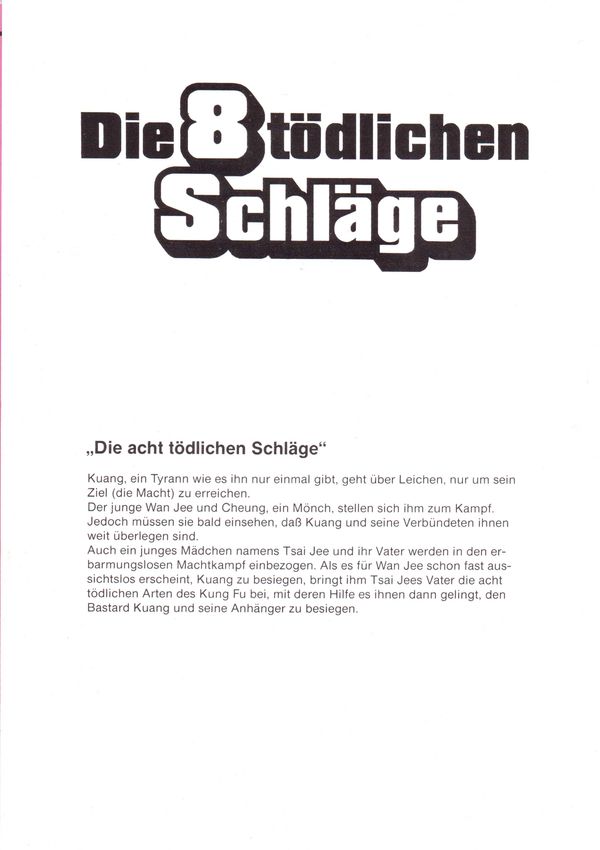 Die 8 tödlichen Schläge

„Die acht tödlichen Schläge“

Kuang, ein Tyrann wie es ihn nur einmal gibt, geht über Leichen, nur um sein Ziel (die Macht) zu erreichen.
Der junge Wan Jee und Cheung, ein Mönch, stellen sich ihm zum Kampf. Jedoch müssen sie bald einsehen, daß Kuang und seine Verbündeten ihnen weit überlegen sind.
Auch ein junges Mädchen namens Tsai Jee und ihr Vater werden in den erbarmungslosen Machtkampf einbezogen. Als es für Wan Jee schon fast aussichtslos erscheint, Kuang zu besiegen, bringt ihm Tsai Jees Vater die acht tödlichen Arten des Kung Fu bei, mit deren Hilfe es ihnen dann gelingt, den Bastard Kuang und seine Anhänger zu besiegen.